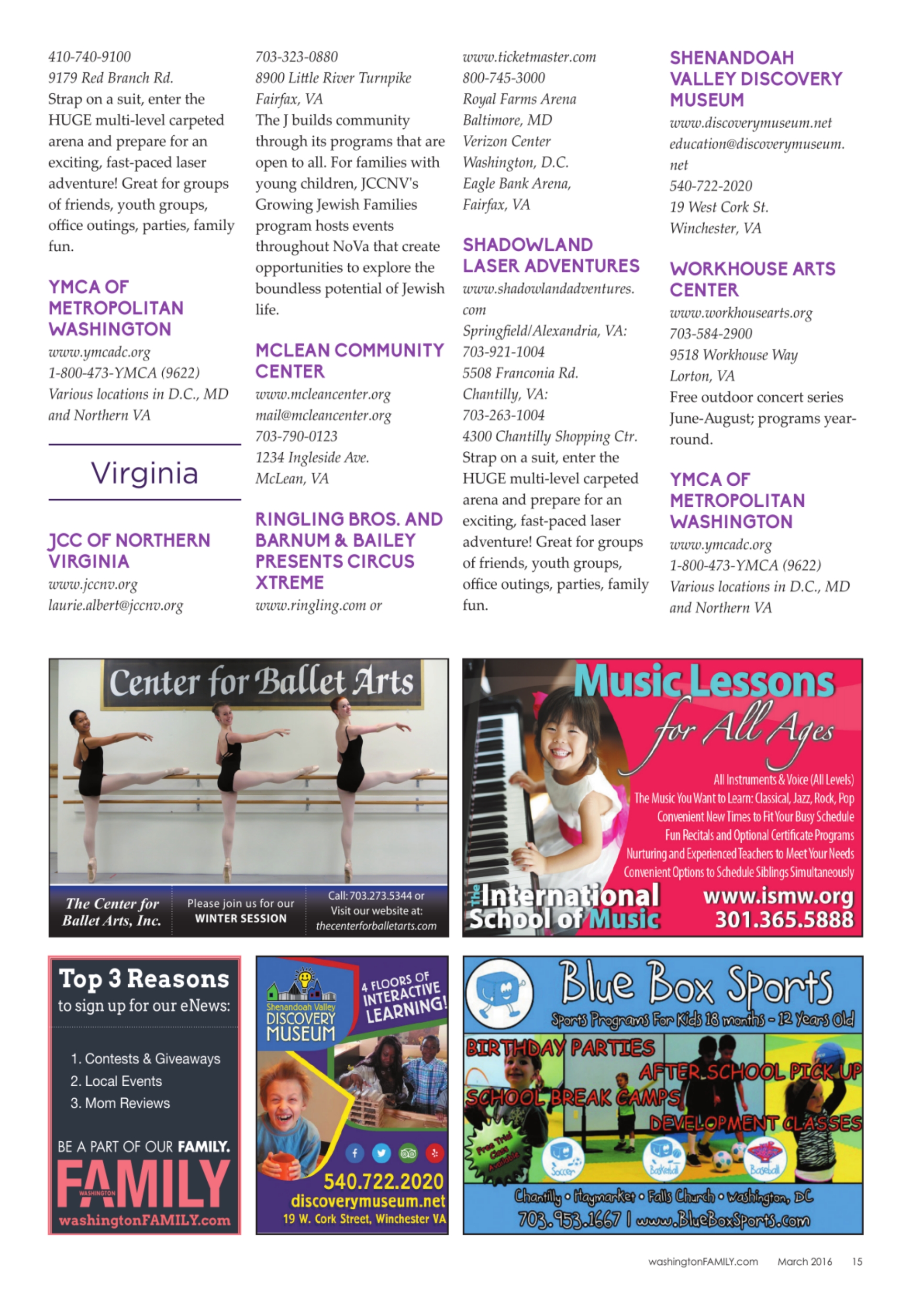 410-740-9100
9179 Red Branch Rd.
Strap on a suit, enter the HUGE multi-level carpeted arena and prepare for an exciting, fast-paced laser adventure! Great for groups of friends, youth groups, office outings, parties, family fun.

YMCA OF METROPOLITAN WASHINGTON
www.ymcadc.org
1-800-473-YMCA (9622)
Various locations in D.C., MD and Northern VA

Virginia

JCC OF NORTHERN VIRGINIA
www.jccnv.org
laurie.albert@jccnv.org
703-323-0880
8900 Little River Turnpike
Fairfax, VA
The J builds community through its programs that are open to all. For families with young children, JCCNV's Growing Jewish Families program hosts events throughout NoVa that create opportunities to explore the boundless potential of Jewish life.

MCLEAN COMMUNITY CENTER
www.mcleancenter.org
mail@mcleancenter.org
703-790-0123
1234 Ingleside Ave.
McLean, VA

RINGLING BROS. AND BARNUM & BAILEY PRESENTS CIRCUS XTREME
www.ringling.com or
www.ticketmaster.com
800-745-3000
Royal Farms Arena
Baltimore, MD
Verizon Center
Washington, D.C.
Eagle Bank Arena,
Fairfax, VA

SHADOWLAND LASER ADVENTURES
www.shadowlandadventures.com
Springfield/Alexandria, VA:
703-921-1004
5508 Franconia Rd.
Chantilly, VA:
703-263-1004
4300 Chantilly Shopping Ctr.
Strap on a suit, enter the HUGE multi-level carpeted arena and prepare for an exciting, fast-paced laser adventure! Great for groups of friends, youth groups, office outings, parties, family fun.

SHENANDOAH VALLEY DISCOVERY MUSEUM
www.discoverymuseum.net
education@discoverymuseum.net
540-722-2020
19 West Cork St.
Winchester, VA

WORKHOUSE ARTS CENTER
www.workhousearts.org
703-584-2900
9518 Workhouse Way
Lorton, VA
Free outdoor concert series June-August; programs year-round.

YMCA OF METROPOLITAN WASHINGTON
www.ymcadc.org
1-800-473-YMCA (9622)
Various locations in D.C., MD and Northern VA

Center for Ballet Arts
The Center for Ballet Arts, Inc.
Please join us for our WINTER SESSION
Call: 703.273.5344 or Visit our website at: thecenterforballetarts.com

Music Lessons for All Ages
All Instruments & Voice (All Levels)
The Music You Want to Learn: Classical, Jazz, Rock, Pop
Convenient New Times to Fit Your Busy Schedule
Fun Recitals and Optional Certificate Programs
Nurturing and Experienced Teachers to Meet Your Needs
Convenient Options to Schedule Siblings Simultaneously
The International School of Music
www.ismw.org
301.365.5888

Top 3 Reasons to sign up for our eNews:
1. Contests & Giveaways
2. Local Events
3. Mom Reviews
BE A PART OF OUR FAMILY.
WASHINGTON FAMILY
washingtonFAMILY.com

Shenandoah Valley DISCOVERY MUSEUM
4 FLOORS OF INTERACTIVE LEARNING!
540.722.2020
discoverymuseum.net
19 W. Cork Street, Winchester VA

Blue Box Sports
Sports Programs For Kids 18 months - 12 Years Old
BIRTHDAY PARTIES
AFTER SCHOOL PICK UP
SCHOOL BREAK CAMPS
DEVELOPMENT CLASSES
Free Trial Class Available
Soccer
Basketball
Baseball
Chantilly • Haymarket • Falls Church • Washington, DC
703.953.1667 | www.BlueBoxSports.com

washingtonFAMILY.com March 2016 15